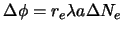 $\Delta\phi = r_e \lambda a \Delta N_e$